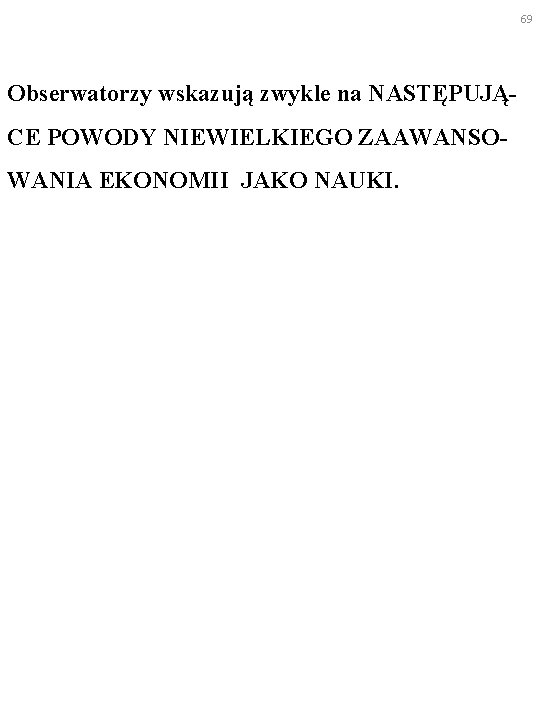 69

Obserwatorzy wskazują zwykle na NASTĘPUJĄCE POWODY NIEWIELKIEGO ZAAWANSOWANIA EKONOMII JAKO NAUKI.